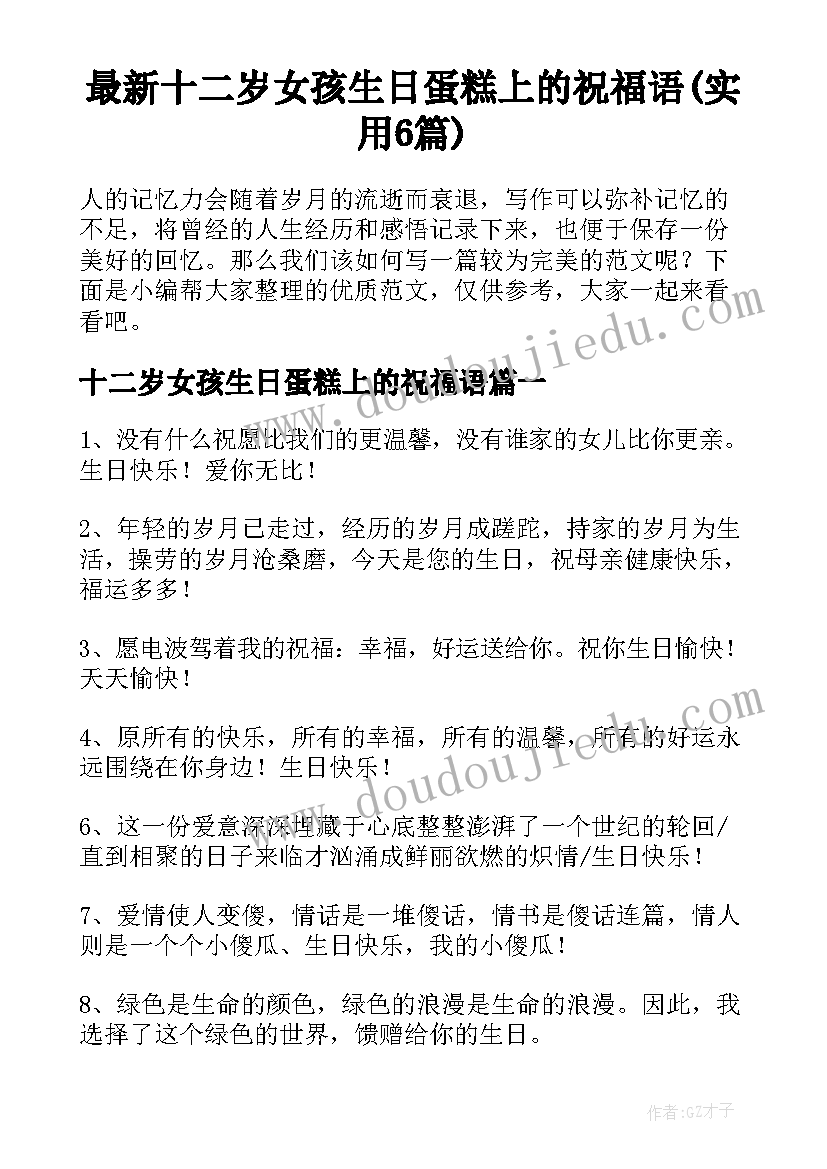 最新十二岁女孩生日蛋糕上的祝福语(实用6篇)

人的记忆力会随着岁月的流逝而衰退，写作可以弥补记忆的不足，将曾经的人生经历和感悟记录下来，也便于保存一份美好的回忆。那么我们该如何写一篇较为完美的范文呢？下面是小编帮大家整理的优质范文，仅供参考，大家一起来看看吧。

十二岁女孩生日蛋糕上的祝福语篇一

1、没有什么祝愿比我们的更温馨，没有谁家的女儿比你更亲。生日快乐！爱你无比！

2、年轻的岁月已走过，经历的岁月成蹉跎，持家的岁月为生活，操劳的岁月沧桑磨，今天是您的生日，祝母亲健康快乐，福运多多！

3、愿电波驾着我的祝福：幸福，好运送给你。祝你生日愉快！天天愉快！

4、原所有的快乐，所有的幸福，所有的温馨，所有的好运永远围绕在你身边！生日快乐！

6、这一份爱意深深埋藏于心底整整澎湃了一个世纪的轮回/直到相聚的日子来临才汹涌成鲜丽欲燃的炽情/生日快乐！

7、爱情使人变傻，情话是一堆傻话，情书是傻话连篇，情人则是一个个小傻瓜、生日快乐，我的小傻瓜！

8、绿色是生命的颜色，绿色的浪漫是生命的浪漫。因此，我选择了这个绿色的世界，馈赠给你的生日。

www.doudoujiedu.com

www.doudoujiedu.com

作者:GZ才子